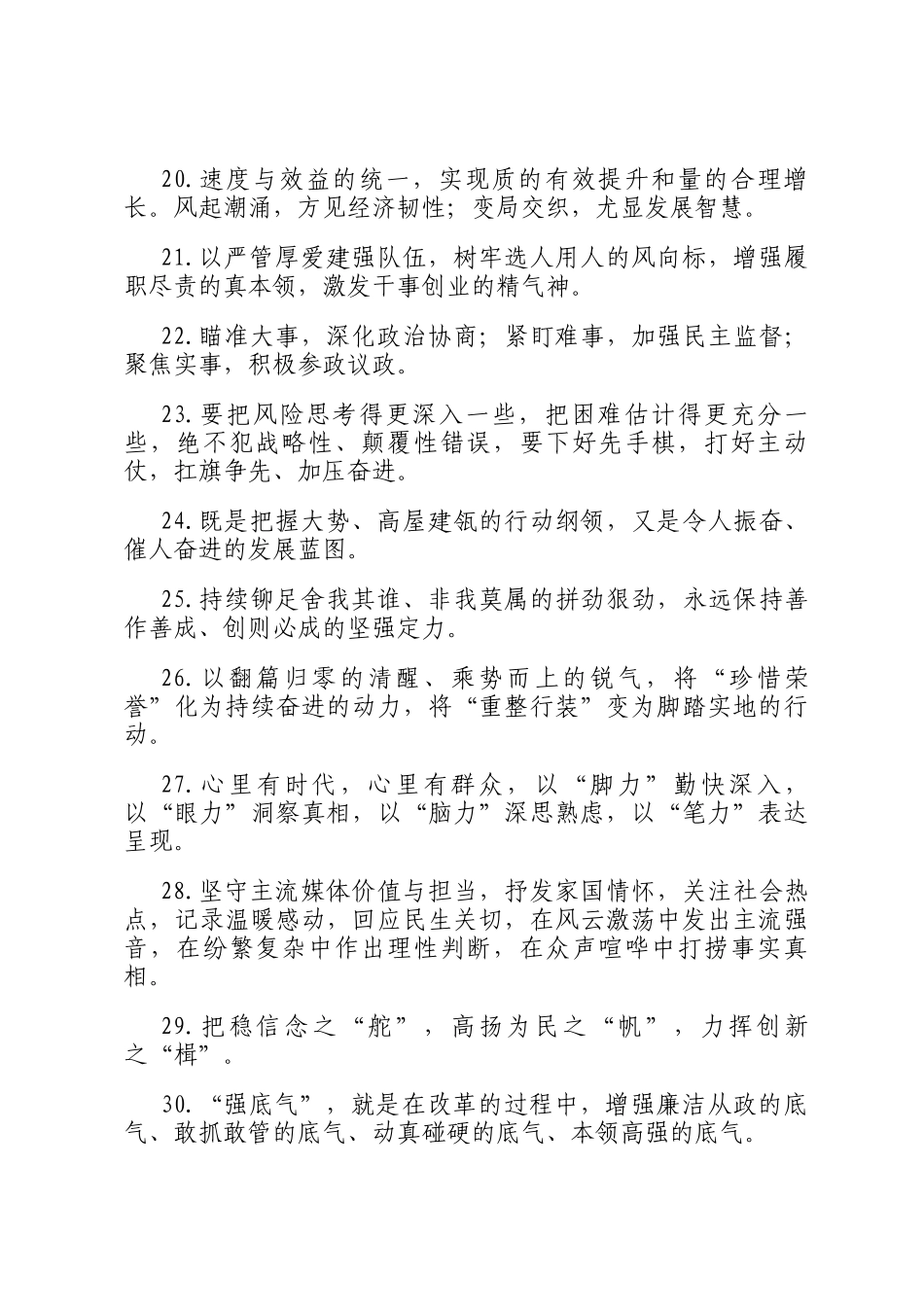 20.速度与效益的统一，实现质的有效提升和量的合理增长。风起潮涌，方见经济韧性；变局交织，尤显发展智慧。

21.以严管厚爱建强队伍，树牢选人用人的风向标，增强履职尽责的真本领，激发干事创业的精气神。

22.瞄准大事，深化政治协商；紧盯难事，加强民主监督；聚焦实事，积极参政议政。

23.要把风险思考得更深入一些，把困难估计得更充分一些，绝不犯战略性、颠覆性错误，要下好先手棋，打好主动仗，扛旗争先、加压奋进。

24.既是把握大势、高屋建瓴的行动纲领，又是令人振奋、催人奋进的发展蓝图。

25.持续铆足舍我其谁、非我莫属的拼劲狠劲，永远保持善作善成、创则必成的坚强定力。

26.以翻篇归零的清醒、乘势而上的锐气，将“珍惜荣誉”化为持续奋进的动力，将“重整行装”变为脚踏实地的行动。

27.心里有时代，心里有群众，以“脚力”勤快深入，以“眼力”洞察真相，以“脑力”深思熟虑，以“笔力”表达呈现。

28.坚守主流媒体价值与担当，抒发家国情怀，关注社会热点，记录温暖感动，回应民生关切，在风云激荡中发出主流强音，在纷繁复杂中作出理性判断，在众声喧哗中打捞事实真相。

29.把稳信念之“舵”，高扬为民之“帆”，力挥创新之“楫”。

30.“强底气”，就是在改革的过程中，增强廉洁从政的底气、敢抓敢管的底气、动真碰硬的底气、本领高强的底气。